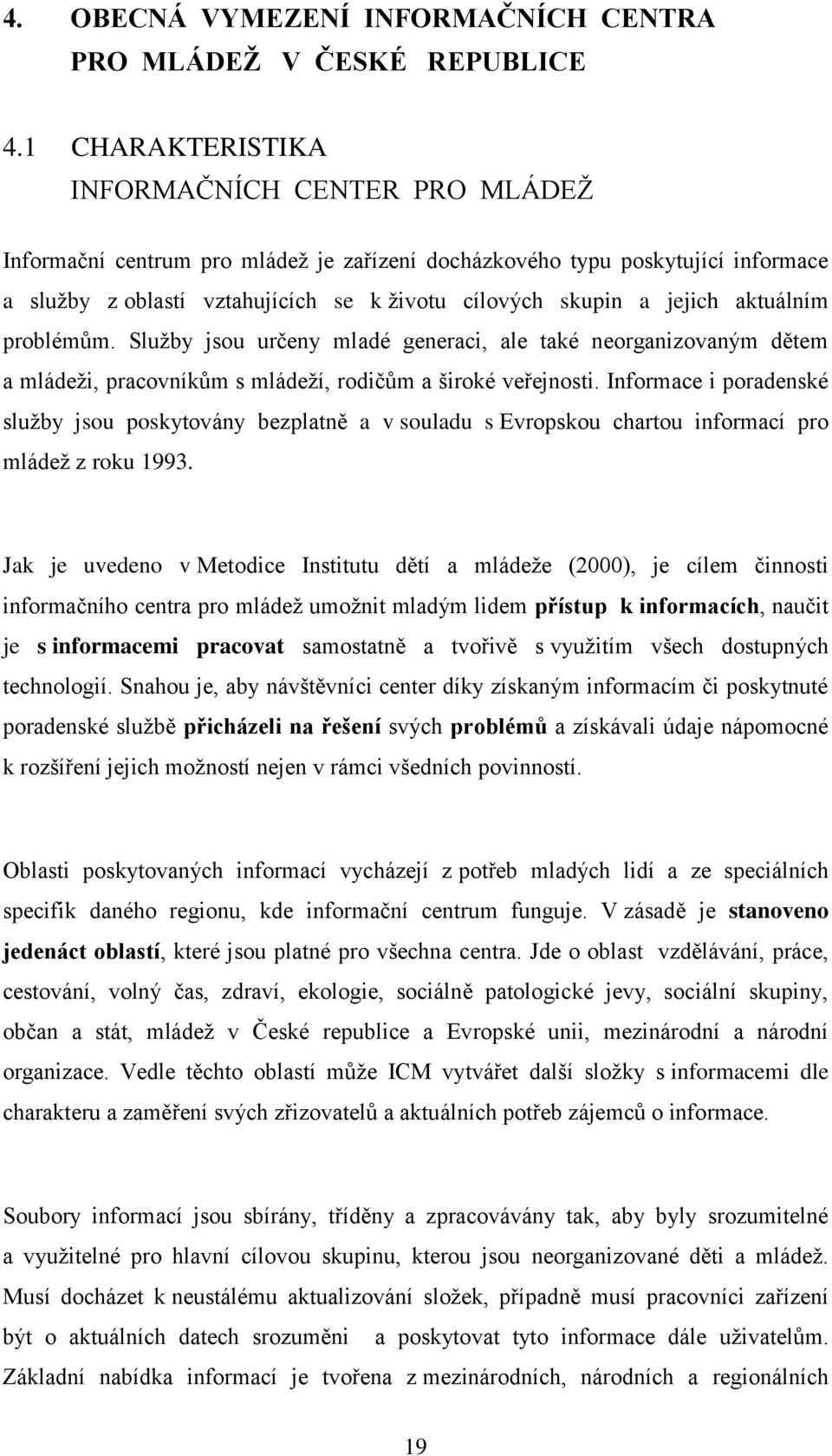 4. OBECNÁ VYMEZENÍ INFORMAČNÍCH CENTRA PRO MLÁDEŽ V ČESKÉ REPUBLICE

4.1 CHARAKTERISTIKA INFORMAČNÍCH CENTER PRO MLÁDEŽ

Informační centrum pro mládež je zařízení docházkového typu poskytující informace a služby z oblastí vztahujících se k životu cílových skupin a jejich aktuálním problémům. Služby jsou určeny mladé generaci, ale také neorganizovaným dětem a mládeži, pracovníkům s mládeží, rodičům a široké veřejnosti. Informace i poradenské služby jsou poskytovány bezplatně a v souladu s Evropskou chartou informací pro mládež z roku 1993.

Jak je uvedeno v Metodice Institutu dětí a mládeže (2000), je cílem činnosti informačního centra pro mládež umožnit mladým lidem přístup k informacích, naučit je s informacemi pracovat samostatně a tvořivě s využitím všech dostupných technologií. Snahou je, aby návštěvníci center díky získaným informacím či poskytnuté poradenské službě přicházeli na řešení svých problémů a získávali údaje nápomocné k rozšíření jejich možností nejen v rámci všedních povinností.

Oblasti poskytovaných informací vycházejí z potřeb mladých lidí a ze speciálních specifik daného regionu, kde informační centrum funguje. V zásadě je stanoveno jedenáct oblastí, které jsou platné pro všechna centra. Jde o oblast vzdělávání, práce, cestování, volný čas, zdraví, ekologie, sociálně patologické jevy, sociální skupiny, občan a stát, mládež v České republice a Evropské unii, mezinárodní a národní organizace. Vedle těchto oblastí může ICM vytvářet další složky s informacemi dle charakteru a zaměření svých zřizovatelů a aktuálních potřeb zájemců o informace.

Soubory informací jsou sbírány, tříděny a zpracovávány tak, aby byly srozumitelné a využitelné pro hlavní cílovou skupinu, kterou jsou neorganizované děti a mládež. Musí docházet k neustálému aktualizování složek, případně musí pracovníci zařízení být o aktuálních datech srozuměni a poskytovat tyto informace dále uživatelům. Základní nabídka informací je tvořena z mezinárodních, národních a regionálních

19